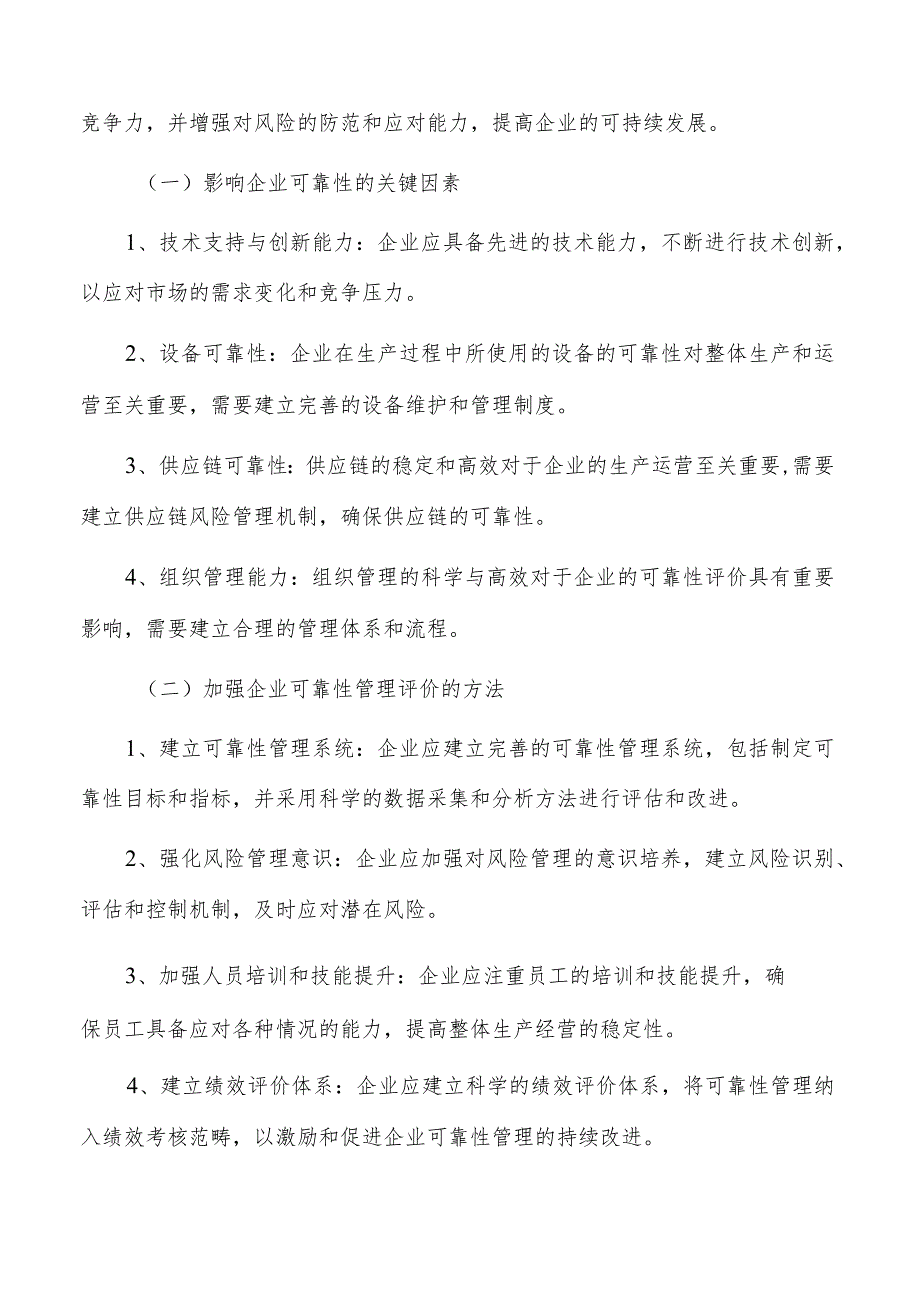 竞争力，并增强对风险的防范和应对能力，提高企业的可持续发展。

（一）影响企业可靠性的关键因素

1、技术支持与创新能力：企业应具备先进的技术能力，不断进行技术创新，以应对市场的需求变化和竞争压力。

2、设备可靠性：企业在生产过程中所使用的设备的可靠性对整体生产和运营至关重要，需要建立完善的设备维护和管理制度。

3、供应链可靠性：供应链的稳定和高效对于企业的生产运营至关重要，需要建立供应链风险管理机制，确保供应链的可靠性。

4、组织管理能力：组织管理的科学与高效对于企业的可靠性评价具有重要影响，需要建立合理的管理体系和流程。

（二）加强企业可靠性管理评价的方法

1、建立可靠性管理系统：企业应建立完善的可靠性管理系统，包括制定可靠性目标和指标，并采用科学的数据采集和分析方法进行评估和改进。

2、强化风险管理意识：企业应加强对风险管理的意识培养，建立风险识别、评估和控制机制，及时应对潜在风险。

3、加强人员培训和技能提升：企业应注重员工的培训和技能提升，确保员工具备应对各种情况的能力，提高整体生产经营的稳定性。

4、建立绩效评价体系：企业应建立科学的绩效评价体系，将可靠性管理纳入绩效考核范畴，以激励和促进企业可靠性管理的持续改进。